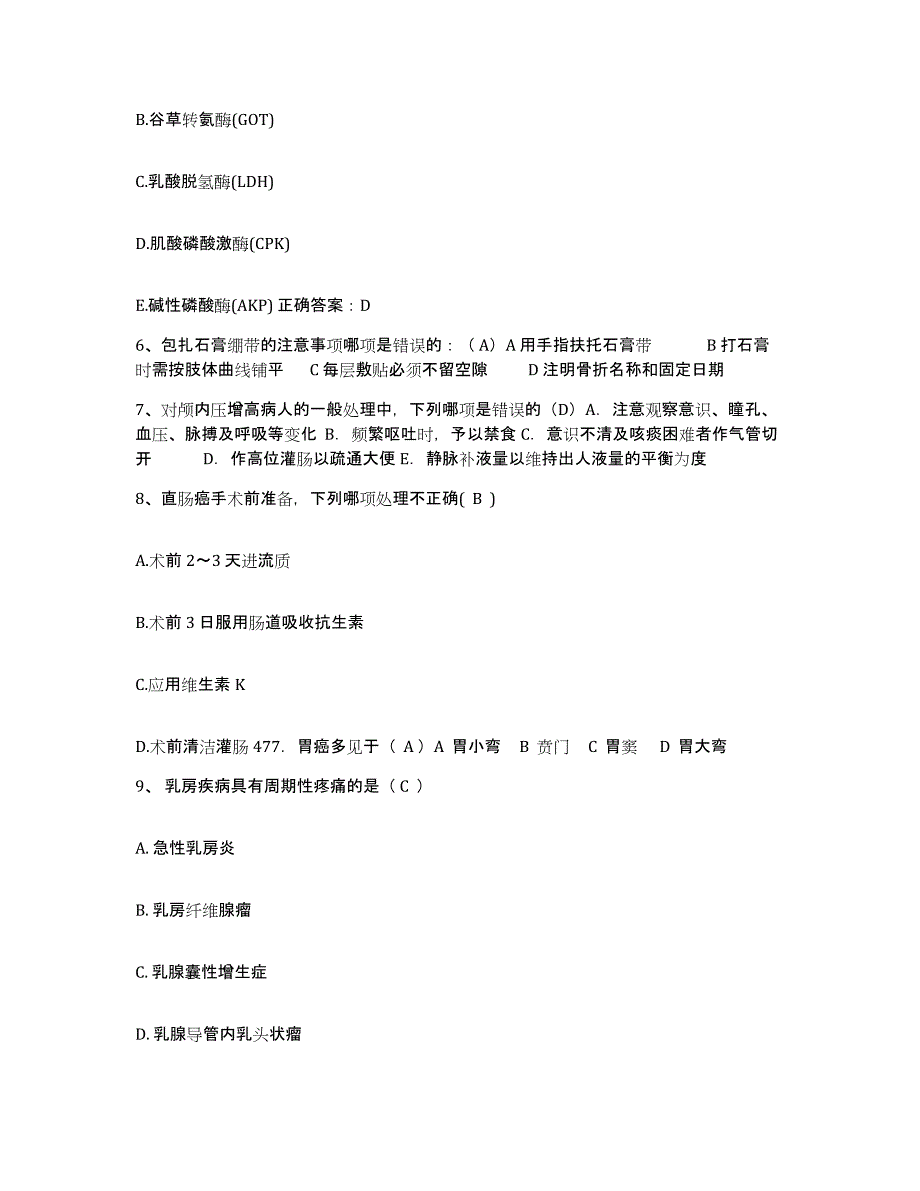 B.谷草转氨酶(GOT)

C.乳酸脱氢酶(LDH)

D.肌酸磷酸激酶(CPK)

E.碱性磷酸酶(AKP) 正确答案：D

6、包扎石膏绷带的注意事项哪项是错误的：（A）A 用手指扶托石膏带 B 打石膏时需按肢体曲线铺平 C 每层敷贴必须不留空隙 D 注明骨折名称和固定日期

7、对颅内压增高病人的一般处理中，下列哪项是错误的（D）A. 注意观察意识、瞳孔、血压、脉搏及呼吸等变化 B. 频繁呕吐时，予以禁食 C. 意识不清及咳痰困难者作气管切开 D. 作高位灌肠以疏通大便 E. 静脉补液量以维持出人液量的平衡为度

8、直肠癌手术前准备，下列哪项处理不正确( B )

A.术前 2～3 天进流质

B.术前 3 日服用肠道吸收抗生素

C.应用维生素 K

D.术前清洁灌肠 477. 胃癌多见于（ A）A 胃小弯 B 贲门 C 胃窦 D 胃大弯

9、 乳房疾病具有周期性疼痛的是（ C ）

A. 急性乳房炎

B. 乳房纤维腺瘤

C. 乳腺囊性增生症

D. 乳腺导管内乳头状瘤